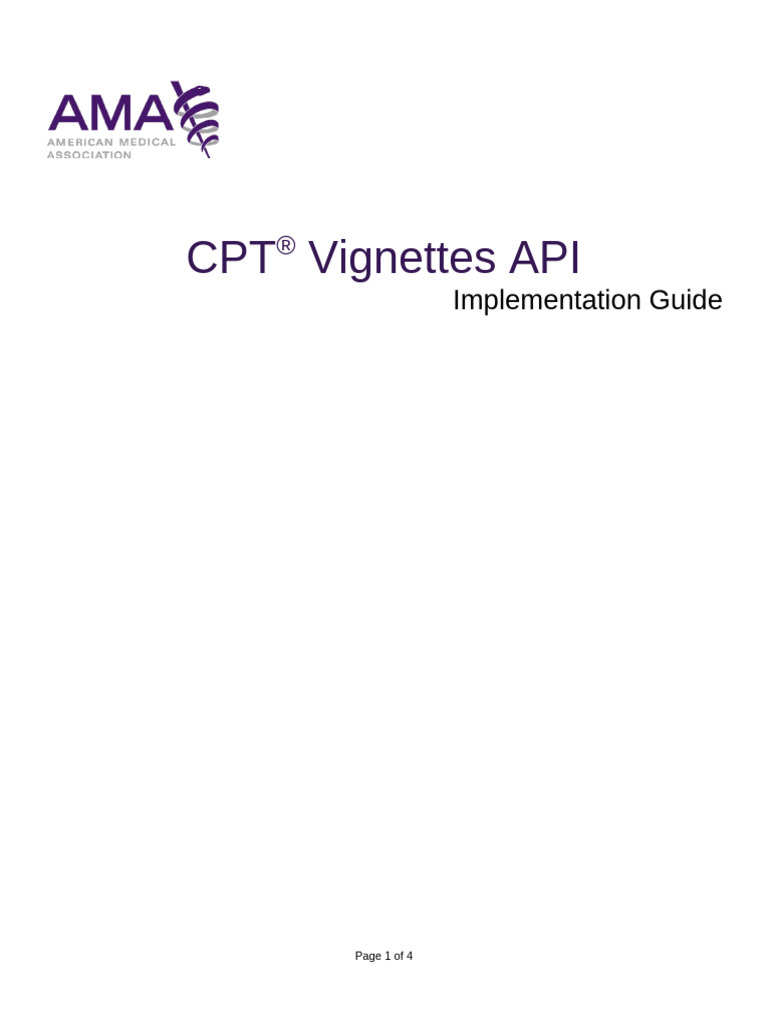 AMA
AMERICAN MEDICAL ASSOCIATION

CPT® Vignettes API
Implementation Guide

Page 1 of 4